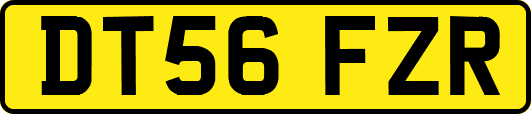 DT56 FZR